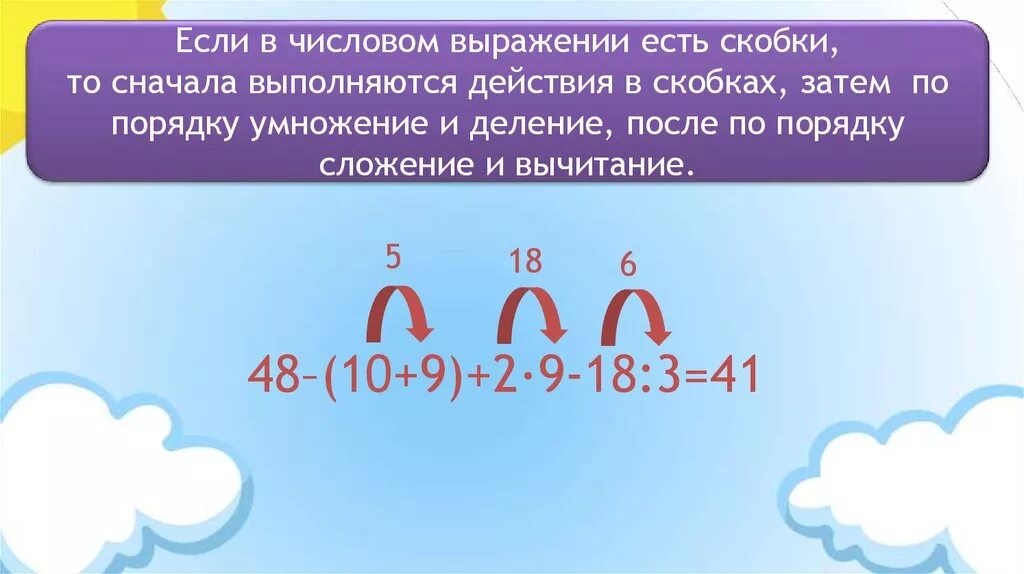 Если в числовом выражении есть скобки, то сначала выполняются действия в скобках, затем по порядку умножение и деление, после по порядку сложение и вычитание.

5 18 6

$48-(10+9)+2\cdot9-18:3=41$